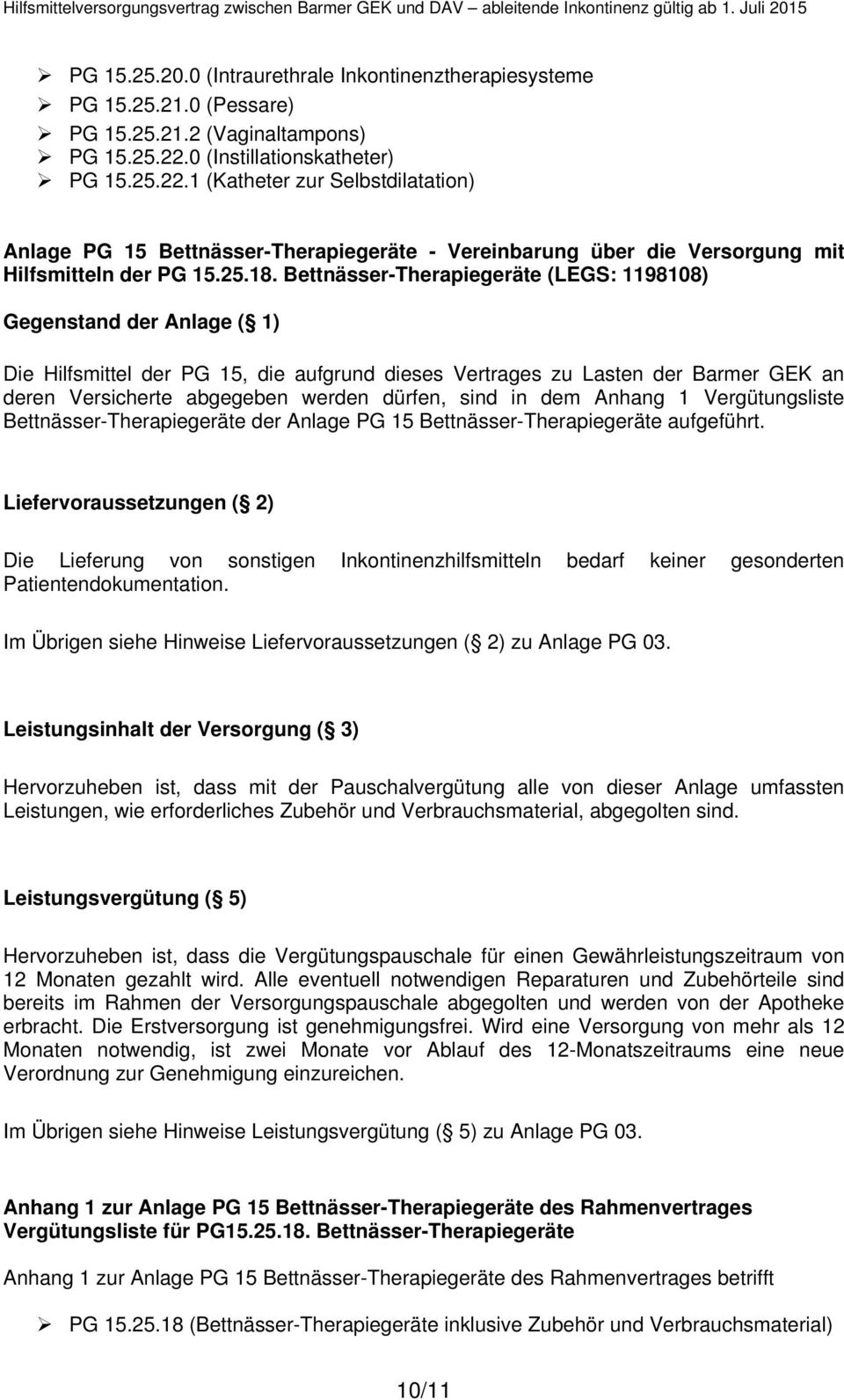 Hilfsmittelversorgungsvertrag zwischen Barmer GEK und DAV – ableitende Inkontinenz gültig ab 1. Juli 2015

➢ PG 15.25.20.0 (Intraurethrale Inkontinenztherapiesysteme
➢ PG 15.25.21.0 (Pessare)
➢ PG 15.25.21.2 (Vaginaltampons)
➢ PG 15.25.22.0 (Instillationskatheter)
➢ PG 15.25.22.1 (Katheter zur Selbstdilatation)

Anlage PG 15 Bettnässer-Therapiegeräte - Vereinbarung über die Versorgung mit Hilfsmitteln der PG 15.25.18. Bettnässer-Therapiegeräte (LEGS: 1198108)

Gegenstand der Anlage ( 1)

Die Hilfsmittel der PG 15, die aufgrund dieses Vertrages zu Lasten der Barmer GEK an deren Versicherte abgegeben werden dürfen, sind in dem Anhang 1 Vergütungsliste Bettnässer-Therapiegeräte der Anlage PG 15 Bettnässer-Therapiegeräte aufgeführt.

Liefervoraussetzungen ( 2)

Die Lieferung von sonstigen Inkontinenzhilfsmitteln bedarf keiner gesonderten Patientendokumentation.

Im Übrigen siehe Hinweise Liefervoraussetzungen ( 2) zu Anlage PG 03.

Leistungsinhalt der Versorgung ( 3)

Hervorzuheben ist, dass mit der Pauschalvergütung alle von dieser Anlage umfassten Leistungen, wie erforderliches Zubehör und Verbrauchsmaterial, abgegolten sind.

Leistungsvergütung ( 5)

Hervorzuheben ist, dass die Vergütungspauschale für einen Gewährleistungszeitraum von 12 Monaten gezahlt wird. Alle eventuell notwendigen Reparaturen und Zubehörteile sind bereits im Rahmen der Versorgungspauschale abgegolten und werden von der Apotheke erbracht. Die Erstversorgung ist genehmigungsfrei. Wird eine Versorgung von mehr als 12 Monaten notwendig, ist zwei Monate vor Ablauf des 12-Monatszeitraums eine neue Verordnung zur Genehmigung einzureichen.

Im Übrigen siehe Hinweise Leistungsvergütung ( 5) zu Anlage PG 03.

Anhang 1 zur Anlage PG 15 Bettnässer-Therapiegeräte des Rahmenvertrages Vergütungsliste für PG15.25.18. Bettnässer-Therapiegeräte

Anhang 1 zur Anlage PG 15 Bettnässer-Therapiegeräte des Rahmenvertrages betrifft

➢ PG 15.25.18 (Bettnässer-Therapiegeräte inklusive Zubehör und Verbrauchsmaterial)

10/11